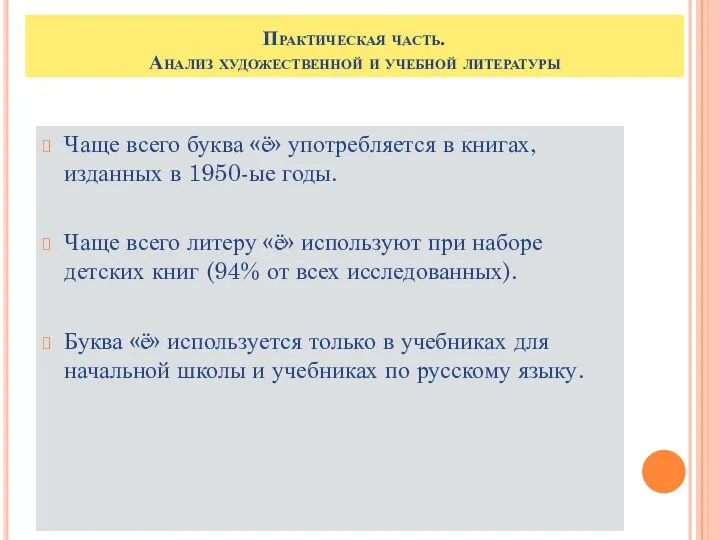 Практическая часть.
Анализ художественной и учебной литературы

Чаще всего буква «ё» употребляется в книгах, изданных в 1950-ые годы.

Чаще всего литеру «ё» используют при наборе детских книг (94% от всех исследованных).

Буква «ё» используется только в учебниках для начальной школы и учебниках по русскому языку.